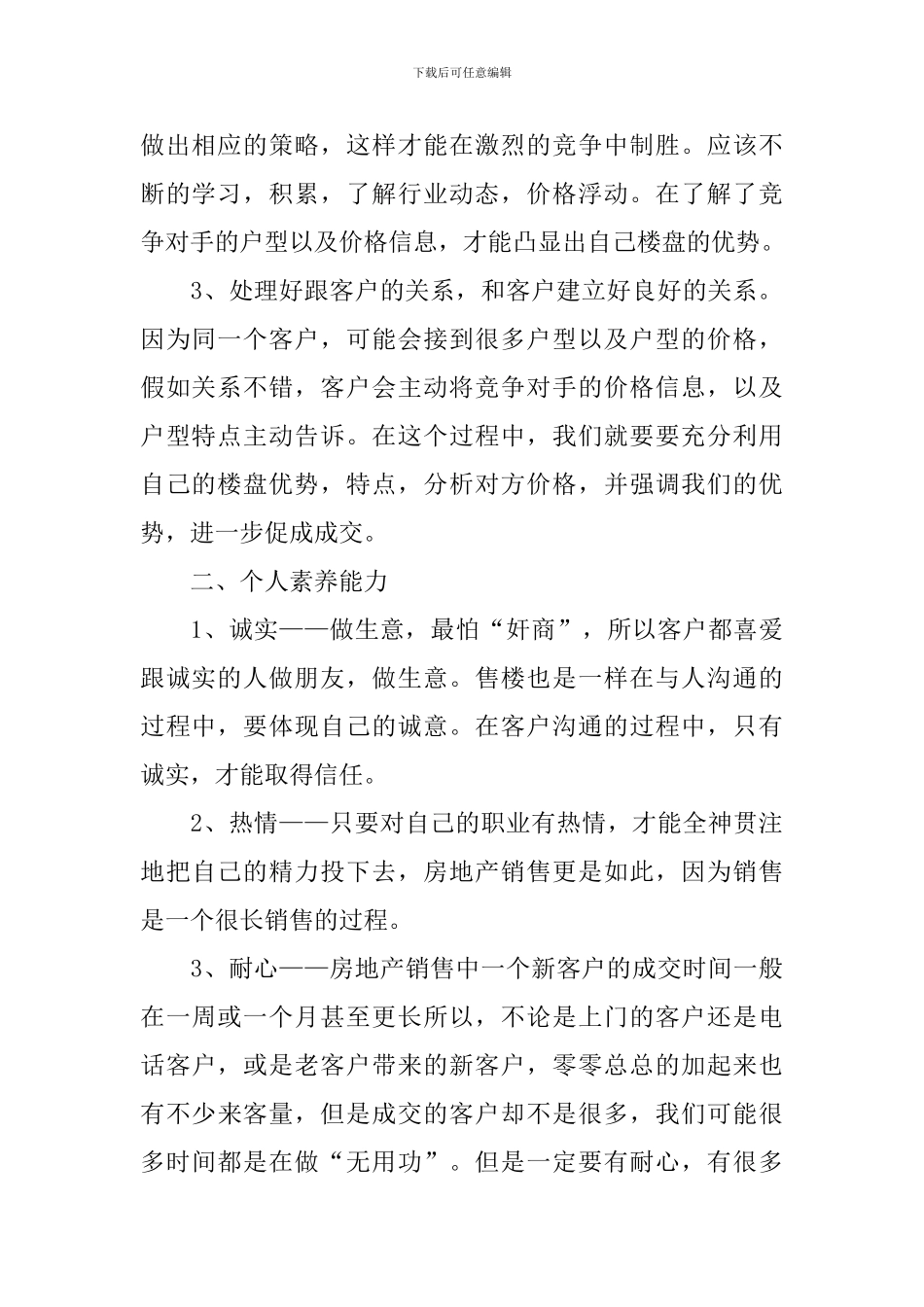 下载后可任意编辑

做出相应的策略，这样才能在激烈的竞争中制胜。应该不断的学习，积累，了解行业动态，价格浮动。在了解了竞争对手的户型以及价格信息，才能凸显出自己楼盘的优势。

3、处理好跟客户的关系，和客户建立好良好的关系。因为同一个客户，可能会接到很多户型以及户型的价格，假如关系不错，客户会主动将竞争对手的价格信息，以及户型特点主动告诉。在这个过程中，我们就要要充分利用自己的楼盘优势，特点，分析对方价格，并强调我们的优势，进一步促成成交。

二、个人素养能力

1、诚实——做生意，最怕“奸商”，所以客户都喜爱跟诚实的人做朋友，做生意。售楼也是一样在与人沟通的过程中，要体现自己的诚意。在客户沟通的过程中，只有诚实，才能取得信任。

2、热情——只要对自己的职业有热情，才能全神贯注地把自己的精力投下去，房地产销售更是如此，因为销售是一个很长销售的过程。

3、耐心——房地产销售中一个新客户的成交时间一般在一周或一个月甚至更长所以，不论是上门的客户还是电话客户，或是老客户带来的新客户，零零总总的加起来也有不少来客量，但是成交的客户却不是很多，我们可能很多时间都是在做“无用功”。但是一定要有耐心，有很多